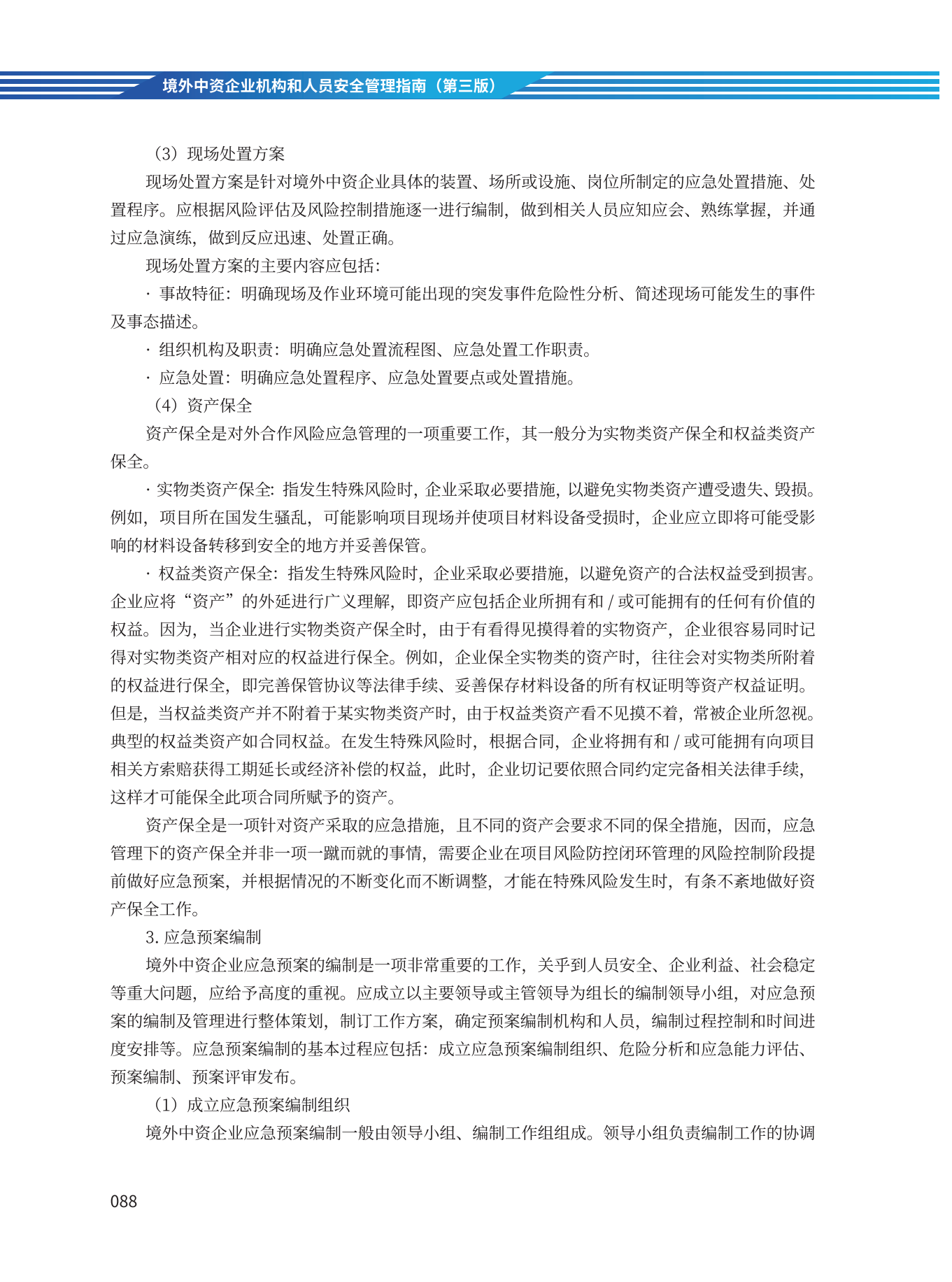 境外中资企业机构和人员安全管理指南（第三版）

（3）现场处置方案

现场处置方案是针对境外中资企业具体的装置、场所或设施、岗位所制定的应急处置措施、处置程序。应根据风险评估及风险控制措施逐一进行编制，做到相关人员应知应会、熟练掌握，并通过应急演练，做到反应迅速、处置正确。

现场处置方案的主要内容应包括：

· 事故特征：明确现场及作业环境可能出现的突发事件危险性分析、简述现场可能发生的事件及事态描述。

· 组织机构及职责：明确应急处置流程图、应急处置工作职责。

· 应急处置：明确应急处置程序、应急处置要点或处置措施。

（4）资产保全

资产保全是对外合作风险应急管理的一项重要工作，其一般分为实物类资产保全和权益类资产保全。

· 实物类资产保全：指发生特殊风险时，企业采取必要措施，以避免实物类资产遭受遗失、毁损。例如，项目所在国发生骚乱，可能影响项目现场并使项目材料设备受损时，企业应立即将可能受影响的材料设备转移到安全的地方并妥善保管。

· 权益类资产保全：指发生特殊风险时，企业采取必要措施，以避免资产的合法权益受到损害。企业应将“资产”的外延进行广义理解，即资产应包括企业所拥有和 / 或可能拥有的任何有价值的权益。因为，当企业进行实物类资产保全时，由于有看得见摸得着的实物资产，企业很容易同时记得对实物类资产相对应的权益进行保全。例如，企业保全实物类的资产时，往往会对实物类所附着的权益进行保全，即完善保管协议等法律手续、妥善保存材料设备的所有权证明等资产权益证明。但是，当权益类资产并不附着于某实物类资产时，由于权益类资产看不见摸不着，常被企业所忽视。典型的权益类资产如合同权益。在发生特殊风险时，根据合同，企业将拥有和 / 或可能拥有向项目相关方索赔获得工期延长或经济补偿的权益，此时，企业切记要依照合同约定完备相关法律手续，这样才可能保全此项合同所赋予的资产。

资产保全是一项针对资产采取的应急措施，且不同的资产会要求不同的保全措施，因而，应急管理下的资产保全并非一项一蹴而就的事情，需要企业在项目风险防控闭环管理的风险控制阶段提前做好应急预案，并根据情况的不断变化而不断调整，才能在特殊风险发生时，有条不紊地做好资产保全工作。

3. 应急预案编制

境外中资企业应急预案的编制是一项非常重要的工作，关乎到人员安全、企业利益、社会稳定等重大问题，应给予高度的重视。应成立以主要领导或主管领导为组长的编制领导小组，对应急预案的编制及管理进行整体策划，制订工作方案，确定预案编制机构和人员，编制过程控制和时间进度安排等。应急预案编制的基本过程应包括：成立应急预案编制组织、危险分析和应急能力评估、预案编制、预案评审发布。

（1）成立应急预案编制组织

境外中资企业应急预案编制一般由领导小组、编制工作组组成。领导小组负责编制工作的协调

088